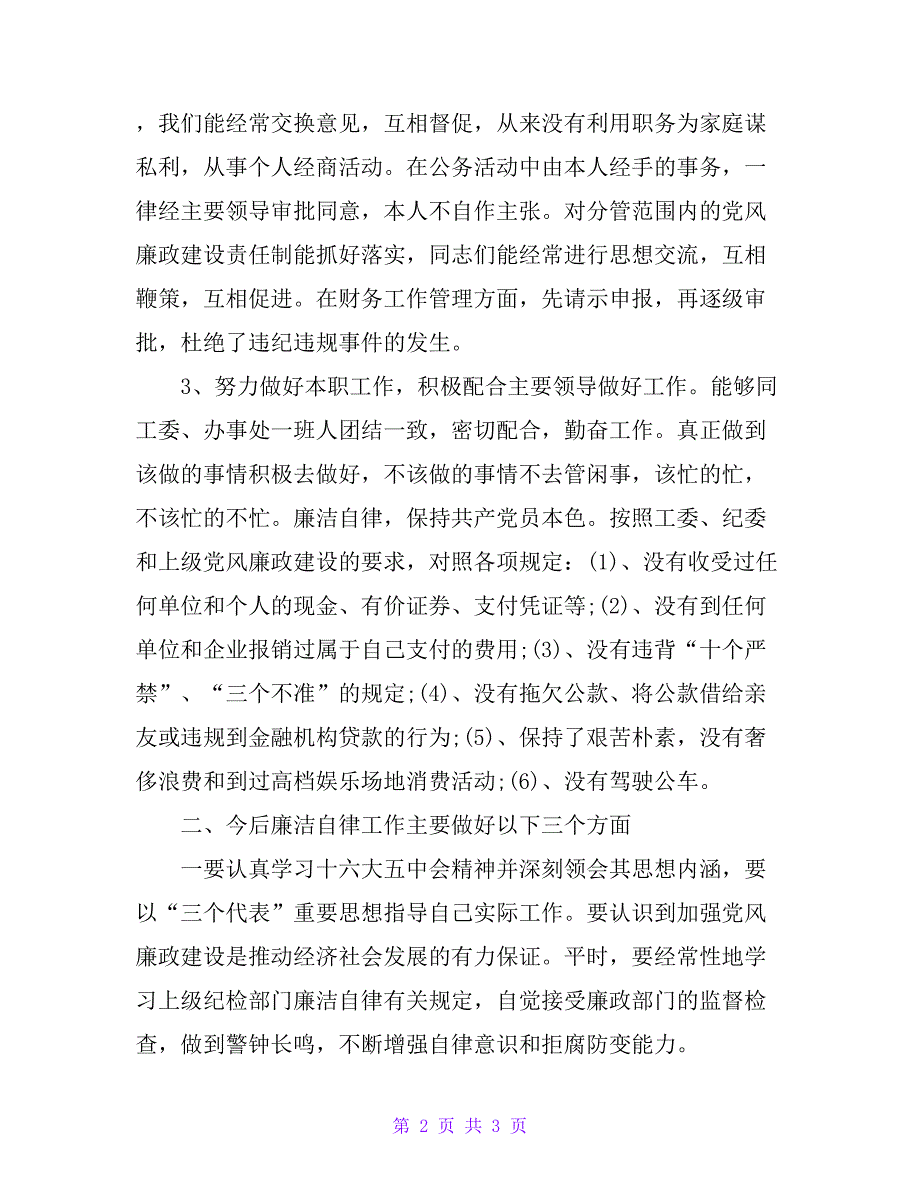 ，我们能经常交换意见，互相督促，从来没有利用职务为家庭谋私利，从事个人经商活动。在公务活动中由本人经手的事务，一律经主要领导审批同意，本人不自作主张。对分管范围内的党风廉政建设责任制能抓好落实，同志们能经常进行思想交流，互相鞭策，互相促进。在财务工作管理方面，先请示申报，再逐级审批，杜绝了违纪违规事件的发生。

3、努力做好本职工作，积极配合主要领导做好工作。能够同工委、办事处一班人团结一致，密切配合，勤奋工作。真正做到该做的事情积极去做好，不该做的事情不去管闲事，该忙的忙，不该忙的不忙。廉洁自律，保持共产党员本色。按照工委、纪委和上级党风廉政建设的要求，对照各项规定：(1)、没有收受过任何单位和个人的现金、有价证券、支付凭证等;(2)、没有到任何单位和企业报销过属于自己支付的费用;(3)、没有违背“十个严禁”、“三个不准”的规定;(4)、没有拖欠公款、将公款借给亲友或违规到金融机构贷款的行为;(5)、保持了艰苦朴素，没有奢侈浪费和到过高档娱乐场地消费活动;(6)、没有驾驶公车。

二、今后廉洁自律工作主要做好以下三个方面

一要认真学习十六大五中会精神并深刻领会其思想内涵，要以“三个代表”重要思想指导自己实际工作。要认识到加强党风廉政建设是推动经济社会发展的有力保证。平时，要经常性地学习上级纪检部门廉洁自律有关规定，自觉接受廉政部门的监督检查，做到警钟长鸣，不断增强自律意识和拒腐防变能力。

第 2 页 共 3 页